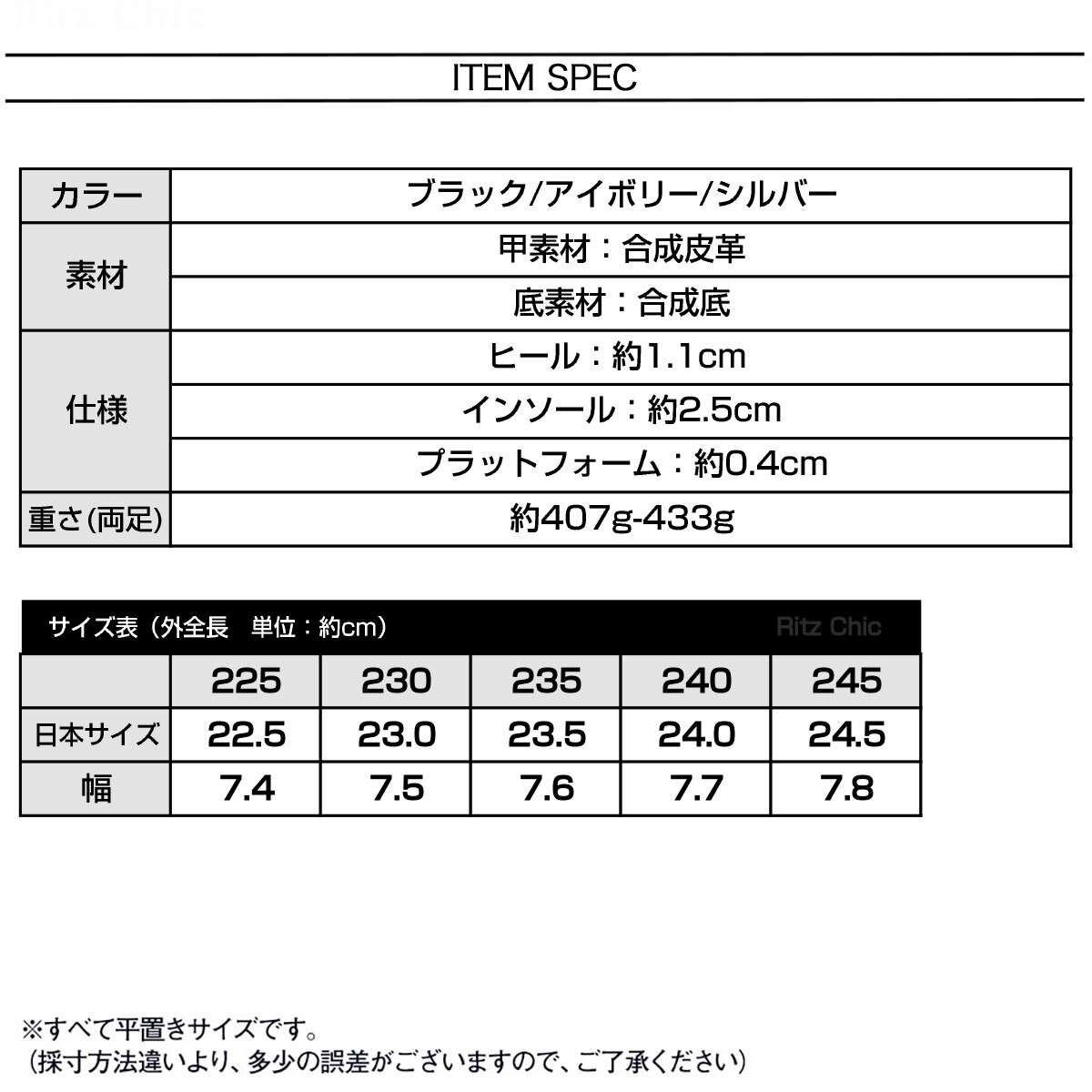 ITEM SPEC

| カラー | ブラック/アイボリー/シルバー |
|---|---|
| 素材 | 甲素材：合成皮革 |
|  | 底素材：合成底 |
| 仕様 | ヒール：約1.1cm |
|  | インソール：約2.5cm |
|  | プラットフォーム：約0.4cm |
| 重さ(両足) | 約407g-433g |

サイズ表（外全長　単位：約cm）

|  | 225 | 230 | 235 | 240 | 245 |
|---|---|---|---|---|---|
| 日本サイズ | 22.5 | 23.0 | 23.5 | 24.0 | 24.5 |
| 幅 | 7.4 | 7.5 | 7.6 | 7.7 | 7.8 |

※すべて平置きサイズです。
（採寸方法違いより、多少の誤差がございますので、ご了承ください）

Ritz Chic